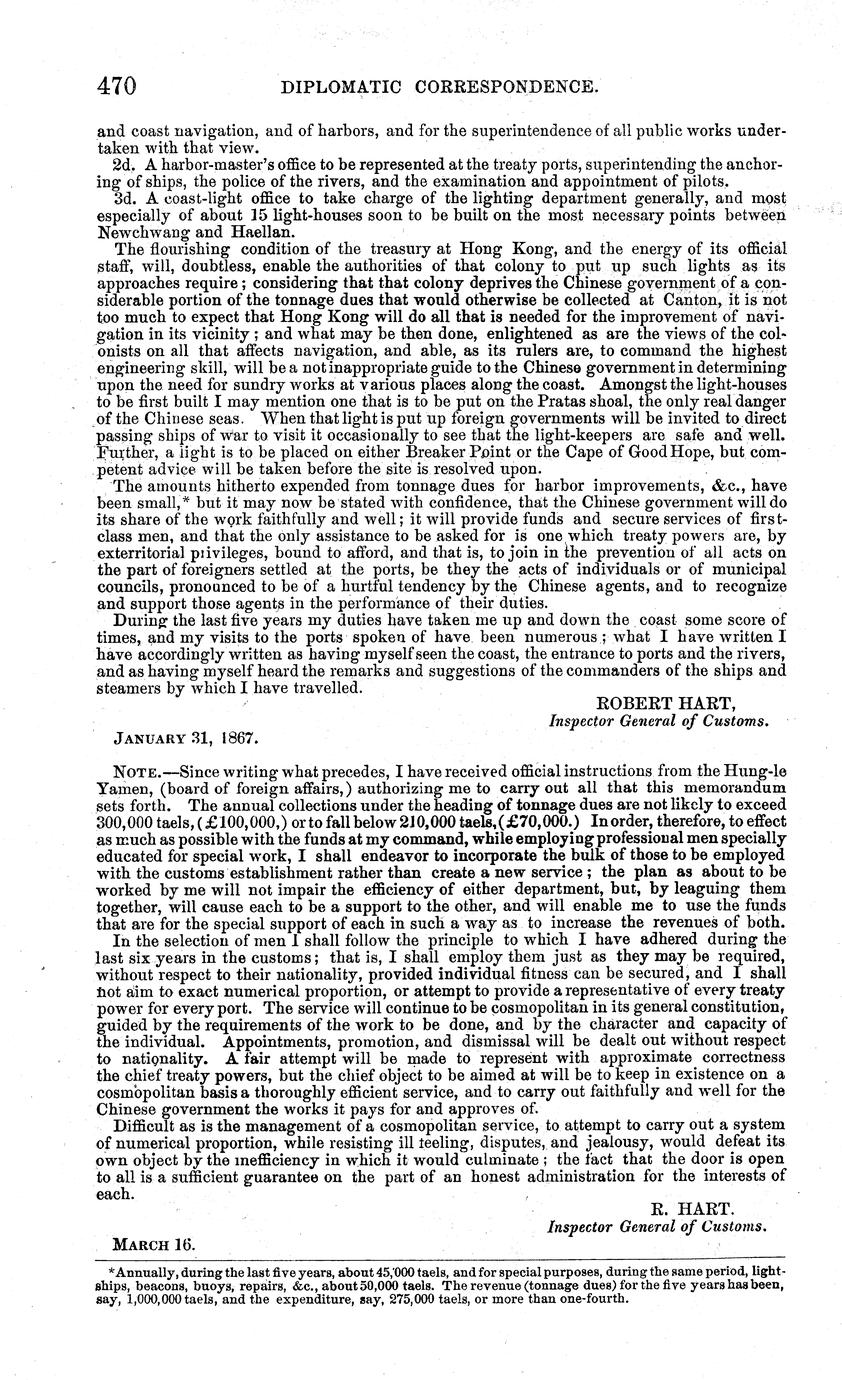 470 DIPLOMATIC CORRESPONDENCE.

and coast navigation, and of harbors, and for the superintendence of all public works undertaken with that view.

2d. A harbor-master's office to be represented at the treaty ports, superintending the anchoring of ships, the police of the rivers, and the examination and appointment of pilots.

3d. A coast-light office to take charge of the lighting department generally, and most especially of about 15 light-houses soon to be built on the most necessary points between Newchwang and Haellan.

The flourishing condition of the treasury at Hong Kong, and the energy of its official staff, will, doubtless, enable the authorities of that colony to put up such lights as its approaches require; considering that that colony deprives the Chinese government of a considerable portion of the tonnage dues that would otherwise be collected at Canton, it is not too much to expect that Hong Kong will do all that is needed for the improvement of navigation in its vicinity; and what may be then done, enlightened as are the views of the colonists on all that affects navigation, and able, as its rulers are, to command the highest engineering skill, will be a not inappropriate guide to the Chinese government in determining upon the need for sundry works at various places along the coast. Amongst the light-houses to be first built I may mention one that is to be put on the Pratas shoal, the only real danger of the Chinese seas. When that light is put up foreign governments will be invited to direct passing ships of war to visit it occasionally to see that the light-keepers are safe and well. Further, a light is to be placed on either Breaker Point or the Cape of Good Hope, but competent advice will be taken before the site is resolved upon.

The amounts hitherto expended from tonnage dues for harbor improvements, &c., have been small,* but it may now be stated with confidence, that the Chinese government will do its share of the work faithfully and well; it will provide funds and secure services of first-class men, and that the only assistance to be asked for is one which treaty powers are, by exterritorial privileges, bound to afford, and that is, to join in the prevention of all acts on the part of foreigners settled at the ports, be they the acts of individuals or of municipal councils, pronounced to be of a hurtful tendency by the Chinese agents, and to recognize and support those agents in the performance of their duties.

During the last five years my duties have taken me up and down the coast some score of times, and my visits to the ports spoken of have been numerous; what I have written I have accordingly written as having myself seen the coast, the entrance to ports and the rivers, and as having myself heard the remarks and suggestions of the commanders of the ships and steamers by which I have travelled.

ROBERT HART,
Inspector General of Customs.

JANUARY 31, 1867.

NOTE.—Since writing what precedes, I have received official instructions from the Hung-le Yamen, (board of foreign affairs,) authorizing me to carry out all that this memorandum sets forth. The annual collections under the heading of tonnage dues are not likely to exceed 300,000 taels, (£100,000,) or to fall below 210,000 taels, (£70,000.) In order, therefore, to effect as much as possible with the funds at my command, while employing professional men specially educated for special work, I shall endeavor to incorporate the bulk of those to be employed with the customs establishment rather than create a new service; the plan as about to be worked by me will not impair the efficiency of either department, but, by leaguing them together, will cause each to be a support to the other, and will enable me to use the funds that are for the special support of each in such a way as to increase the revenues of both.

In the selection of men I shall follow the principle to which I have adhered during the last six years in the customs; that is, I shall employ them just as they may be required, without respect to their nationality, provided individual fitness can be secured, and I shall not aim to exact numerical proportion, or attempt to provide a representative of every treaty power for every port. The service will continue to be cosmopolitan in its general constitution, guided by the requirements of the work to be done, and by the character and capacity of the individual. Appointments, promotion, and dismissal will be dealt out without respect to nationality. A fair attempt will be made to represent with approximate correctness the chief treaty powers, but the chief object to be aimed at will be to keep in existence on a cosmopolitan basis a thoroughly efficient service, and to carry out faithfully and well for the Chinese government the works it pays for and approves of.

Difficult as is the management of a cosmopolitan service, to attempt to carry out a system of numerical proportion, while resisting ill feeling, disputes, and jealousy, would defeat its own object by the inefficiency in which it would culminate; the fact that the door is open to all is a sufficient guarantee on the part of an honest administration for the interests of each.

R. HART.
Inspector General of Customs.

MARCH 16.

*Annually, during the last five years, about 45,000 taels, and for special purposes, during the same period, light-ships, beacons, buoys, repairs, &c., about 50,000 taels. The revenue (tonnage dues) for the five years has been, say, 1,000,000 taels, and the expenditure, say, 275,000 taels, or more than one-fourth.